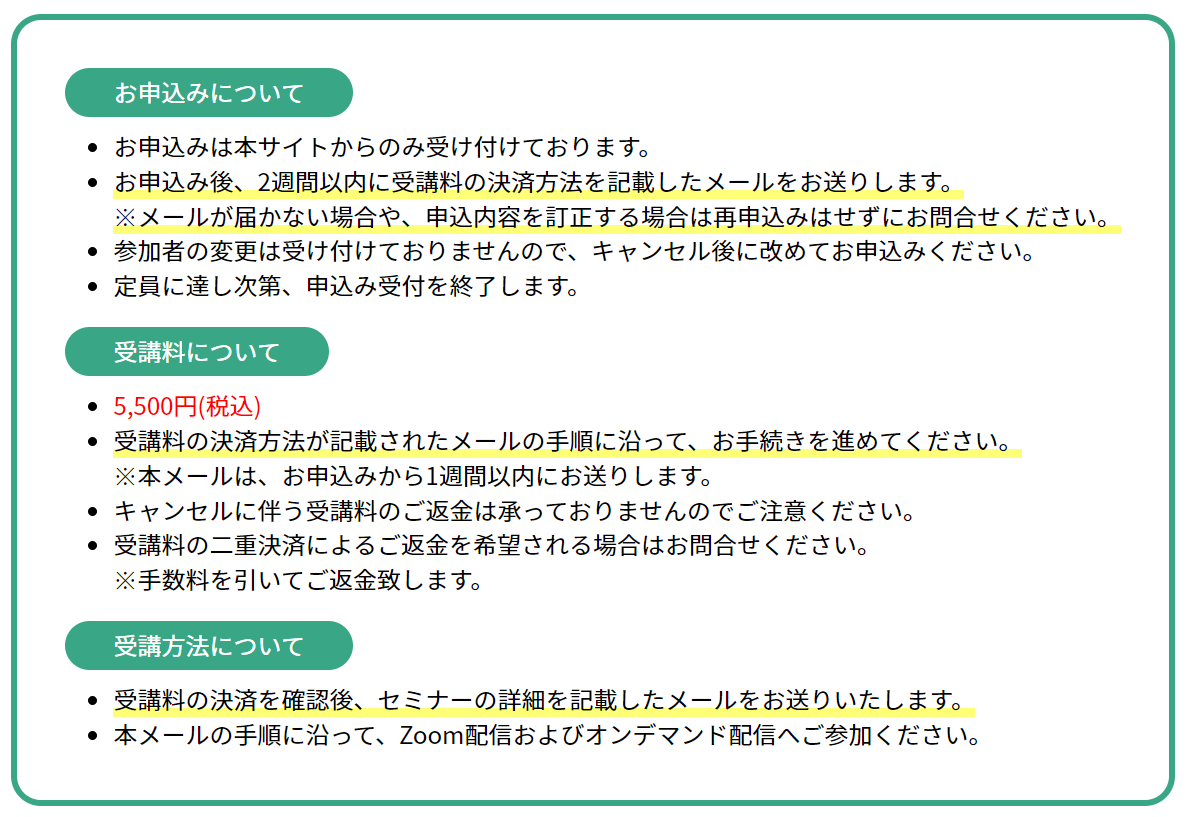 お申込みについて

• お申込みは本サイトからのみ受け付けております。
• お申込み後、2週間以内に受講料の決済方法を記載したメールをお送りします。
※メールが届かない場合や、申込内容を訂正する場合は再申込みはせずにお問合せください。
• 参加者の変更は受け付けておりませんので、キャンセル後に改めてお申込みください。
• 定員に達し次第、申込み受付を終了します。

受講料について

• 5,500円(税込)
• 受講料の決済方法が記載されたメールの手順に沿って、お手続きを進めてください。
※本メールは、お申込みから1週間以内にお送りします。
• キャンセルに伴う受講料のご返金は承っておりませんのでご注意ください。
• 受講料の二重決済によるご返金を希望される場合はお問合せください。
※手数料を引いてご返金致します。

受講方法について

• 受講料の決済を確認後、セミナーの詳細を記載したメールをお送りいたします。
• 本メールの手順に沿って、Zoom配信およびオンデマンド配信へご参加ください。